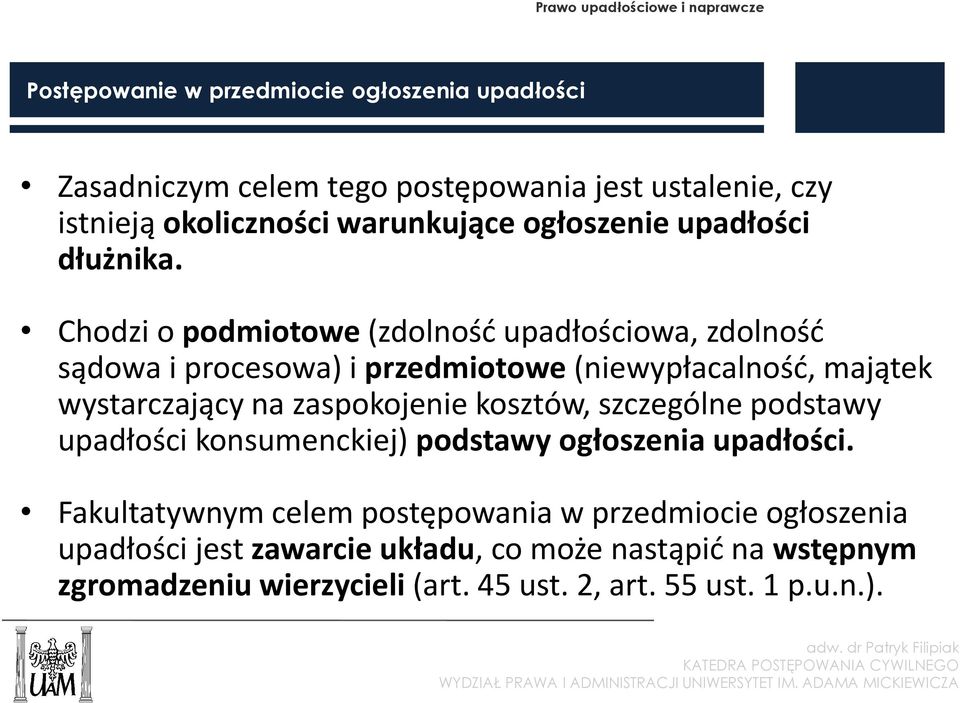 Prawo upadłościowe i naprawcze

Postępowanie w przedmiocie ogłoszenia upadłości

• Zasadniczym celem tego postępowania jest ustalenie, czy istnieją okoliczności warunkujące ogłoszenie upadłości dłużnika.

• Chodzi o podmiotowe (zdolność upadłościowa, zdolność sądowa i procesowa) i przedmiotowe (niewypłacalność, majątek wystarczający na zaspokojenie kosztów, szczególne podstawy upadłości konsumenckiej) podstawy ogłoszenia upadłości.

• Fakultatywnym celem postępowania w przedmiocie ogłoszenia upadłości jest zawarcie układu, co może nastąpić na wstępnym zgromadzeniu wierzycieli (art. 45 ust. 2, art. 55 ust. 1 p.u.n.).

UAM

adw. dr Patryk Filipiak
KATEDRA POSTĘPOWANIA CYWILNEGO
WYDZIAŁ PRAWA I ADMINISTRACJI UNIWERSYTET IM. ADAMA MICKIEWICZA